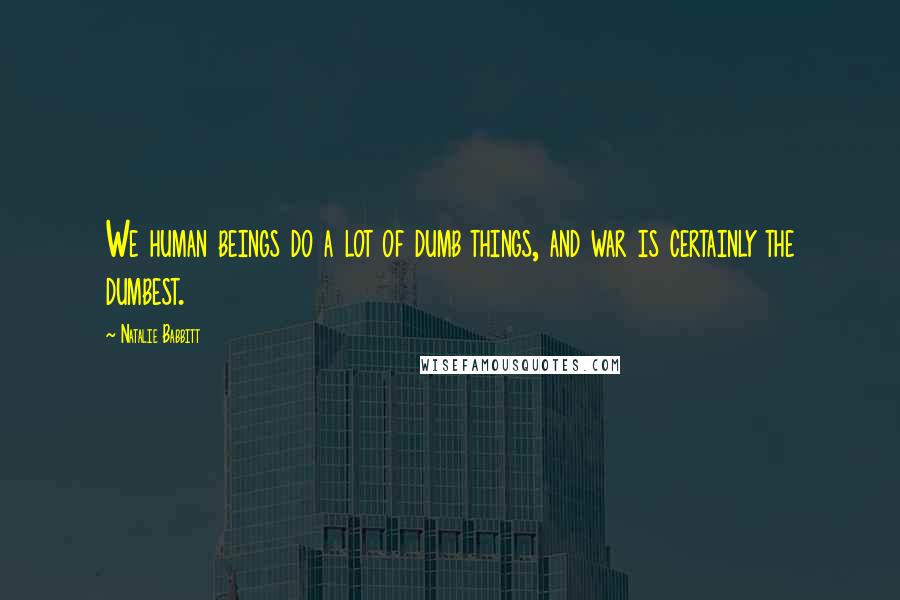 We human beings do a lot of dumb things, and war is certainly the dumbest.

~ Natalie Babbitt

WISEFAMOUSQUOTES.COM